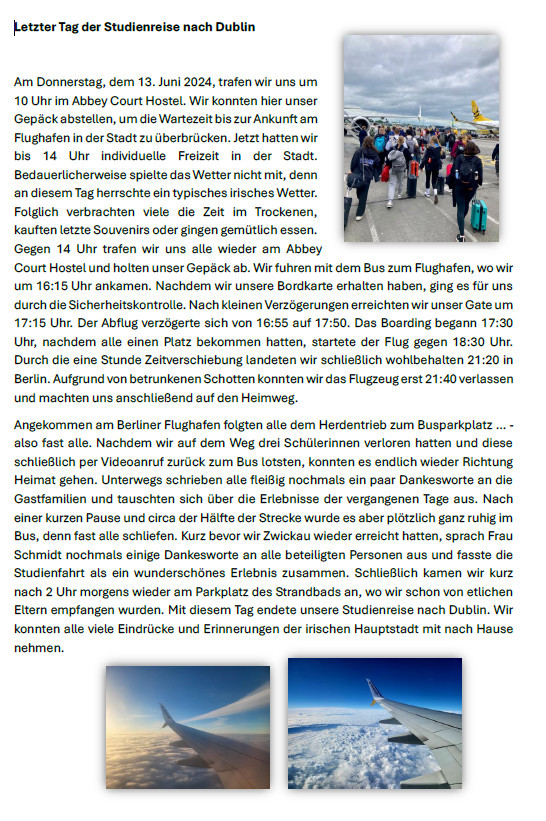 Letzter Tag der Studienreise nach Dublin

Am Donnerstag, dem 13. Juni 2024, trafen wir uns um 10 Uhr im Abbey Court Hostel. Wir konnten hier unser Gepäck abstellen, um die Wartezeit bis zur Ankunft am Flughafen in der Stadt zu überbrücken. Jetzt hatten wir bis 14 Uhr individuelle Freizeit in der Stadt. Bedauerlicherweise spielte das Wetter nicht mit, denn an diesem Tag herrschte ein typisches irisches Wetter. Folglich verbrachten viele die Zeit im Trockenen, kauften letzte Souvenirs oder gingen gemütlich essen. Gegen 14 Uhr trafen wir uns alle wieder am Abbey Court Hostel und holten unser Gepäck ab. Wir fuhren mit dem Bus zum Flughafen, wo wir um 16:15 Uhr ankamen. Nachdem wir unsere Bordkarte erhalten haben, ging es für uns durch die Sicherheitskontrolle. Nach kleinen Verzögerungen erreichten wir unser Gate um 17:15 Uhr. Der Abflug verzögerte sich von 16:55 auf 17:50. Das Boarding begann 17:30 Uhr, nachdem alle einen Platz bekommen hatten, startete der Flug gegen 18:30 Uhr. Durch die eine Stunde Zeitverschiebung landeten wir schließlich wohlbehalten 21:20 in Berlin. Aufgrund von betrunkenen Schotten konnten wir das Flugzeug erst 21:40 verlassen und machten uns anschließend auf den Heimweg.

Angekommen am Berliner Flughafen folgten alle dem Herdentrieb zum Busparkplatz ... - also fast alle. Nachdem wir auf dem Weg drei Schülerinnen verloren hatten und diese schließlich per Videoanruf zurück zum Bus lotsten, konnten es endlich wieder Richtung Heimat gehen. Unterwegs schrieben alle fleißig nochmals ein paar Dankesworte an die Gastfamilien und tauschten sich über die Erlebnisse der vergangenen Tage aus. Nach einer kurzen Pause und circa der Hälfte der Strecke wurde es aber plötzlich ganz ruhig im Bus, denn fast alle schliefen. Kurz bevor wir Zwickau wieder erreicht hatten, sprach Frau Schmidt nochmals einige Dankesworte an alle beteiligten Personen aus und fasste die Studienfahrt als ein wunderschönes Erlebnis zusammen. Schließlich kamen wir kurz nach 2 Uhr morgens wieder am Parkplatz des Strandbads an, wo wir schon von etlichen Eltern empfangen wurden. Mit diesem Tag endete unsere Studienreise nach Dublin. Wir konnten alle viele Eindrücke und Erinnerungen der irischen Hauptstadt mit nach Hause nehmen.